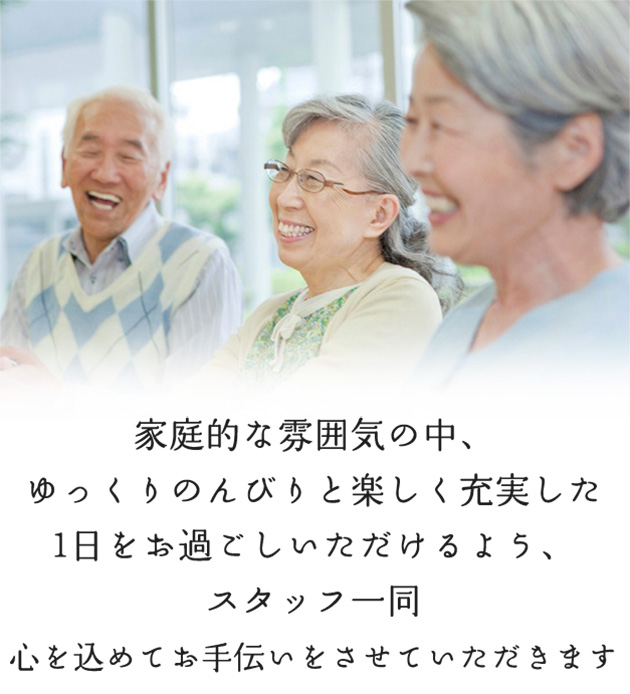 家庭的な雰囲気の中、
ゆっくりのんびりと楽しく充実した
1日をお過ごしいただけるよう、
スタッフ一同
心を込めてお手伝いをさせていただきます